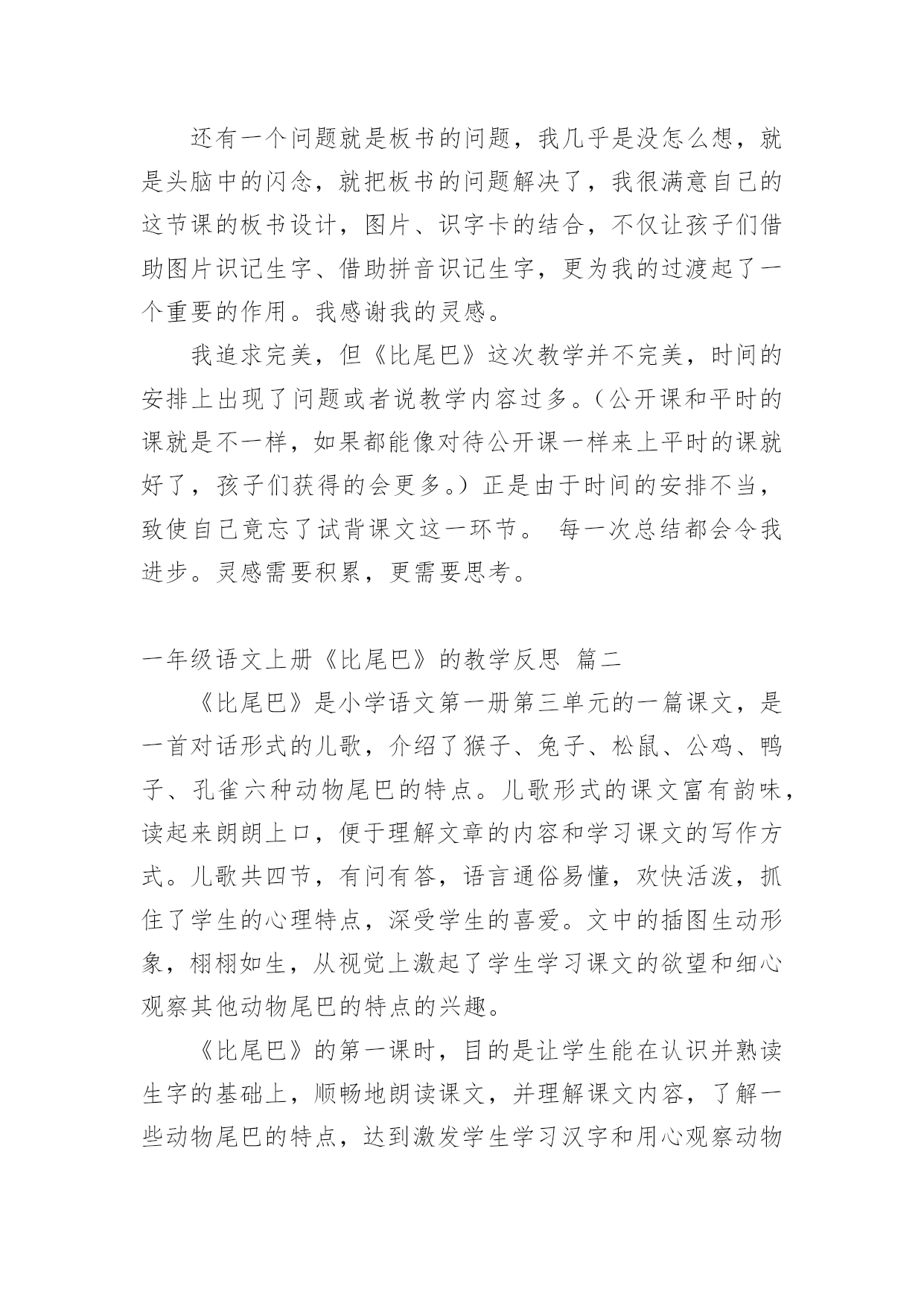 还有一个问题就是板书的问题，我几乎是没怎么想，就是头脑中的闪念，就把板书的问题解决了，我很满意自己的这节课的板书设计，图片、识字卡的结合，不仅让孩子们借助图片识记生字、借助拼音识记生字，更为我的过渡起了一个重要的作用。我感谢我的灵感。

我追求完美，但《比尾巴》这次教学并不完美，时间的安排上出现了问题或者说教学内容过多。（公开课和平时的课就是不一样，如果都能像对待公开课一样来上平时的课就好了，孩子们获得的会更多。）正是由于时间的安排不当，致使自己竟忘了试背课文这一环节。 每一次总结都会令我进步。灵感需要积累，更需要思考。

一年级语文上册《比尾巴》的教学反思 篇二

《比尾巴》是小学语文第一册第三单元的一篇课文，是一首对话形式的儿歌，介绍了猴子、兔子、松鼠、公鸡、鸭子、孔雀六种动物尾巴的特点。儿歌形式的课文富有韵味，读起来朗朗上口，便于理解文章的内容和学习课文的写作方式。儿歌共四节，有问有答，语言通俗易懂，欢快活泼，抓住了学生的心理特点，深受学生的喜爱。文中的插图生动形象，栩栩如生，从视觉上激起了学生学习课文的欲望和细心观察其他动物尾巴的特点的兴趣。

《比尾巴》的第一课时，目的是让学生能在认识并熟读生字的基础上，顺畅地朗读课文，并理解课文内容，了解一些动物尾巴的特点，达到激发学生学习汉字和用心观察动物